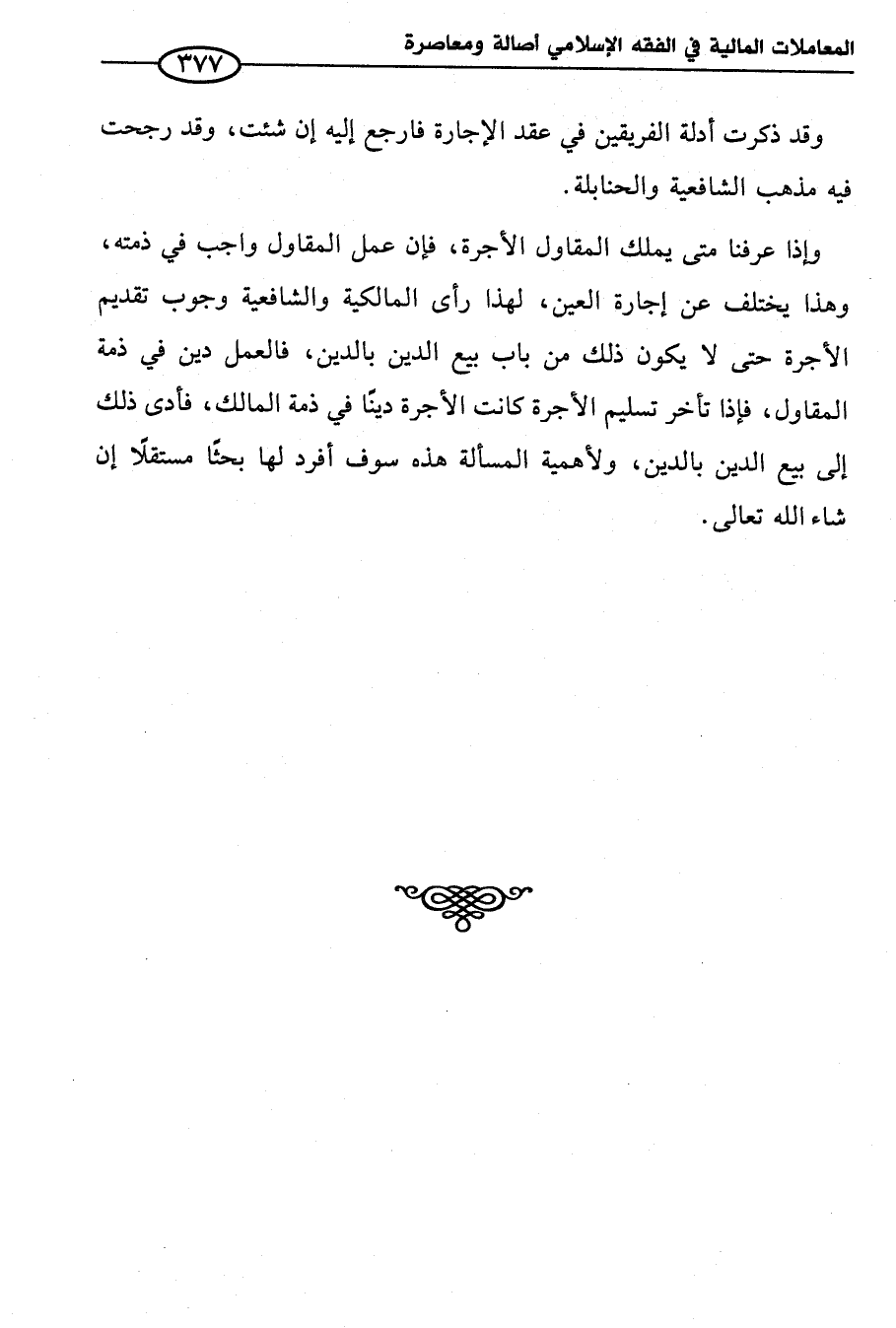 المعاملات المالية في الفقه الإسلامي أصالة ومعاصرة ٣٧٧

وقد ذكرت أدلة الفريقين في عقد الإجارة فارجع إليه إن شئت، وقد رجحت فيه مذهب الشافعية والحنابلة.

وإذا عرفنا متى يملك المقاول الأجرة، فإن عمل المقاول واجب في ذمته، وهذا يختلف عن إجارة العين، لهذا رأى المالكية والشافعية وجوب تقديم الأجرة حتى لا يكون ذلك من باب بيع الدين بالدين، فالعمل دين في ذمة المقاول، فإذا تأخر تسليم الأجرة كانت الأجرة دينًا في ذمة المالك، فأدى ذلك إلى بيع الدين بالدين، ولأهمية المسألة هذه سوف أفرد لها بحثًا مستقلًا إن شاء الله تعالى.